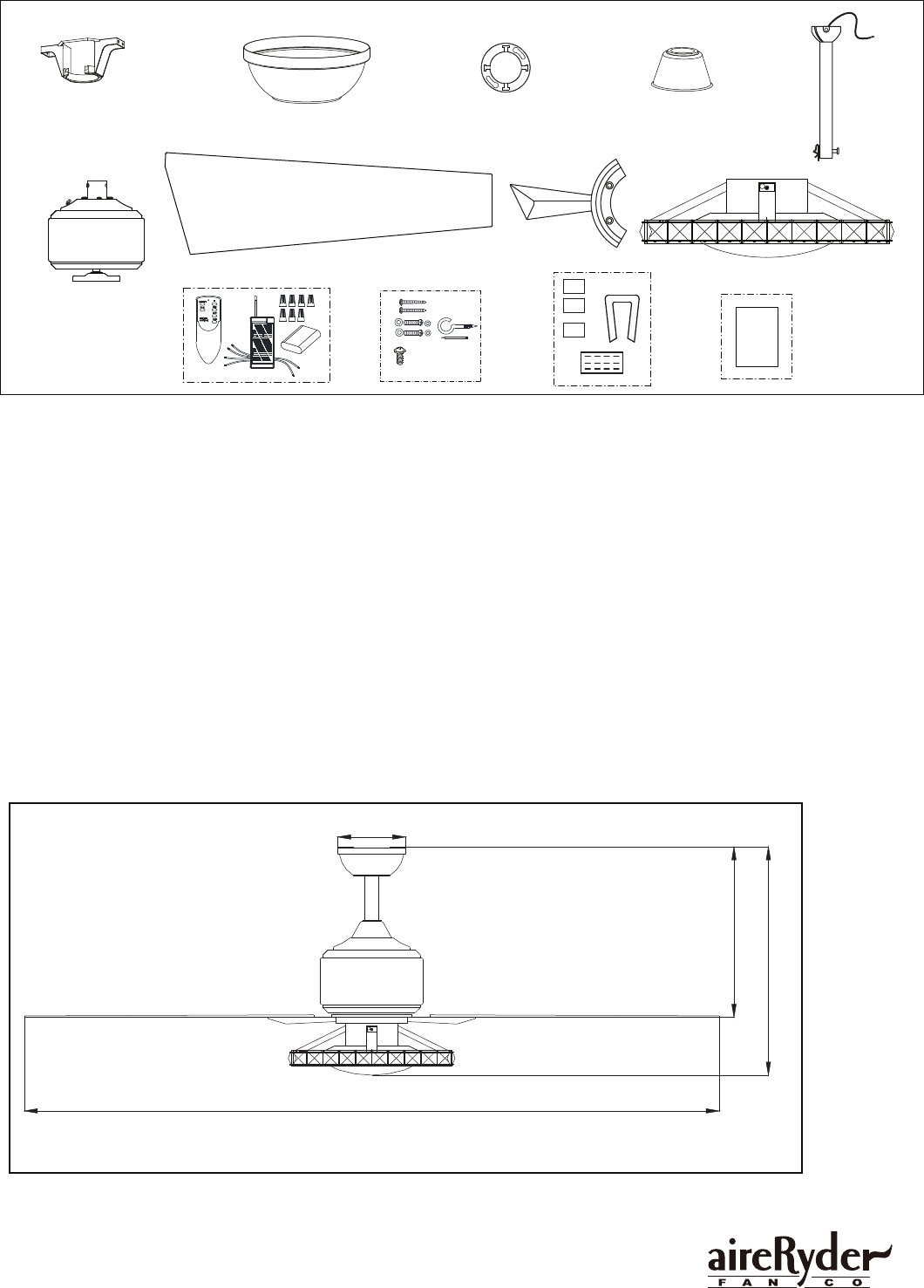 aireRyder
FAN CO